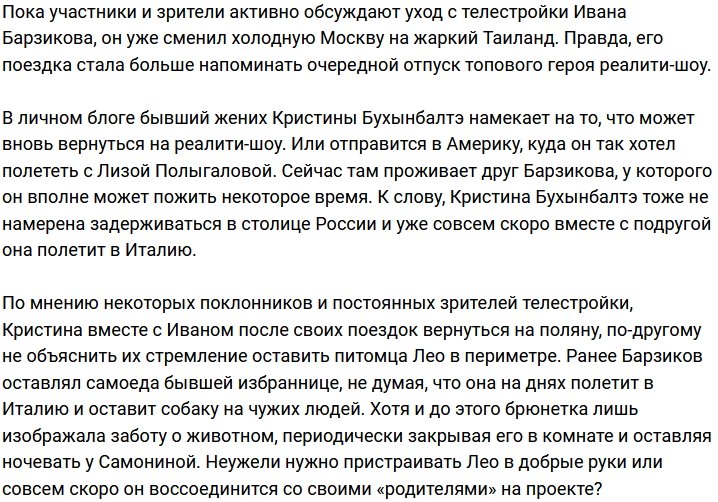 Пока участники и зрители активно обсуждают уход с телестройки Ивана Барзикова, он уже сменил холодную Москву на жаркий Таиланд. Правда, его поездка стала больше напоминать очередной отпуск топового героя реалити-шоу.

В личном блоге бывший жених Кристины Бухынбалтэ намекает на то, что может вновь вернуться на реалити-шоу. Или отправится в Америку, куда он так хотел полететь с Лизой Полыгаловой. Сейчас там проживает друг Барзикова, у которого он вполне может пожить некоторое время. К слову, Кристина Бухынбалтэ тоже не намерена задерживаться в столице России и уже совсем скоро вместе с подругой она полетит в Италию.

По мнению некоторых поклонников и постоянных зрителей телестройки, Кристина вместе с Иваном после своих поездок вернуться на поляну, по-другому не объяснить их стремление оставить питомца Лео в периметре. Ранее Барзиков оставлял самоеда бывшей избраннице, не думая, что она на днях полетит в Италию и оставит собаку на чужих людей. Хотя и до этого брюнетка лишь изображала заботу о животном, периодически закрывая его в комнате и оставляя ночевать у Самониной. Неужели нужно пристраивать Лео в добрые руки или совсем скоро он воссоединится со своими «родителями» на проекте?